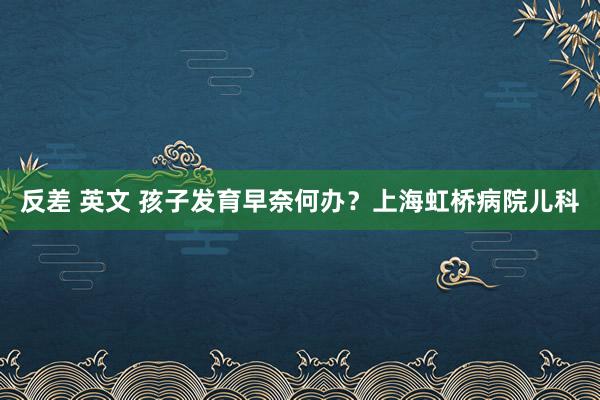 反差 英文 孩子发育早奈何办？上海虹桥病院儿科